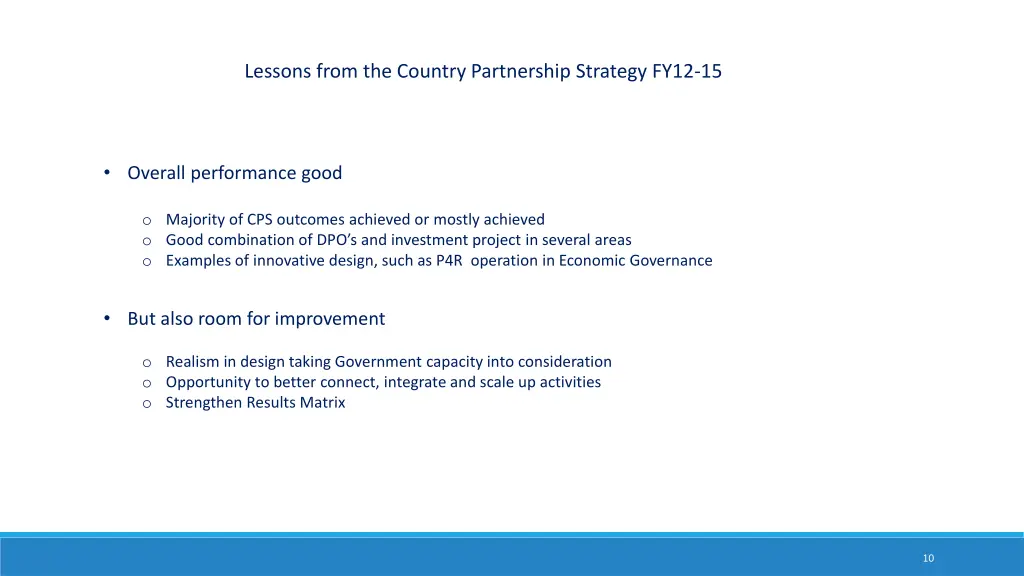 Lessons from the Country Partnership Strategy FY12-15

• Overall performance good

o Majority of CPS outcomes achieved or mostly achieved
o Good combination of DPO's and investment project in several areas
o Examples of innovative design, such as P4R operation in Economic Governance

• But also room for improvement

o Realism in design taking Government capacity into consideration
o Opportunity to better connect, integrate and scale up activities
o Strengthen Results Matrix

10